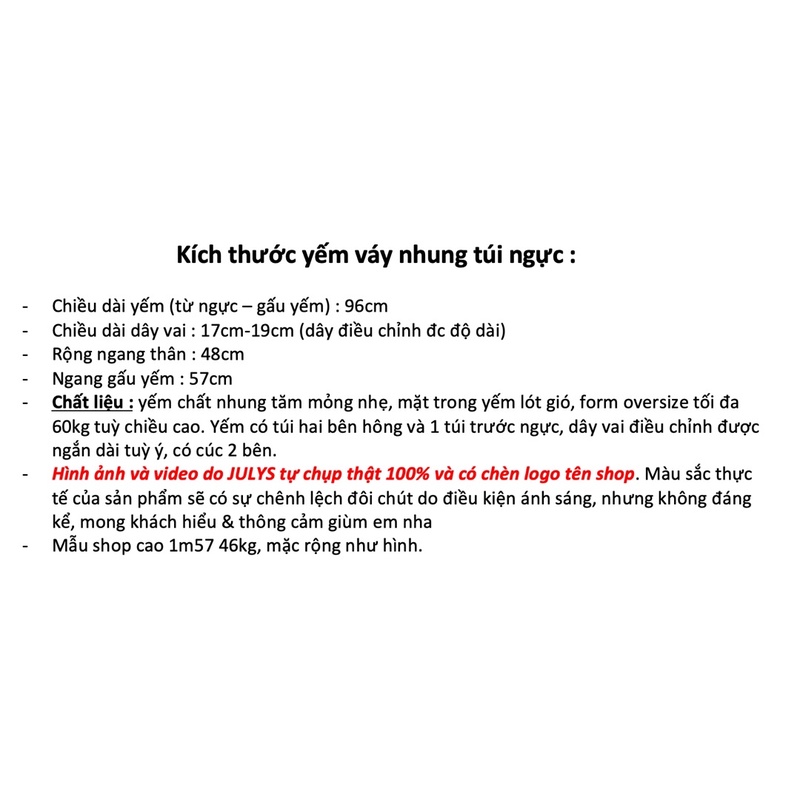 Kích thước yếm váy nhung túi ngực :

- Chiều dài yếm (từ ngực – gấu yếm) : 96cm
- Chiều dài dây vai : 17cm-19cm (dây điều chỉnh đc độ dài)
- Rộng ngang thân : 48cm
- Ngang gấu yếm : 57cm
- Chất liệu : yếm chất nhung tăm mỏng nhẹ, mặt trong yếm lót gió, form oversize tối đa 60kg tuỳ chiều cao. Yếm có túi hai bên hông và 1 túi trước ngực, dây vai điều chỉnh được ngắn dài tuỳ ý, có cúc 2 bên.
- Hình ảnh và video do JULYS tự chụp thật 100% và có chèn logo tên shop. Màu sắc thực tế của sản phẩm sẽ có sự chênh lệch đôi chút do điều kiện ánh sáng, nhưng không đáng kể, mong khách hiểu & thông cảm giùm em nha
- Mẫu shop cao 1m57 46kg, mặc rộng như hình.